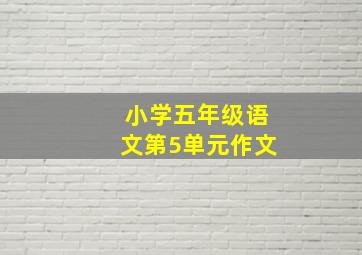 小学五年级语文第5单元作文